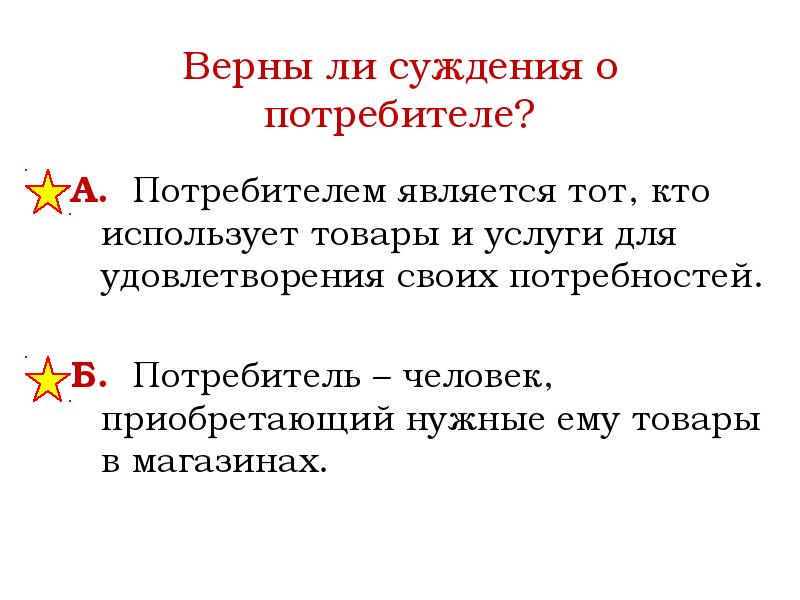 Верны ли суждения о потребителе?

А. Потребителем является тот, кто использует товары и услуги для удовлетворения своих потребностей.

Б. Потребитель – человек, приобретающий нужные ему товары в магазинах.